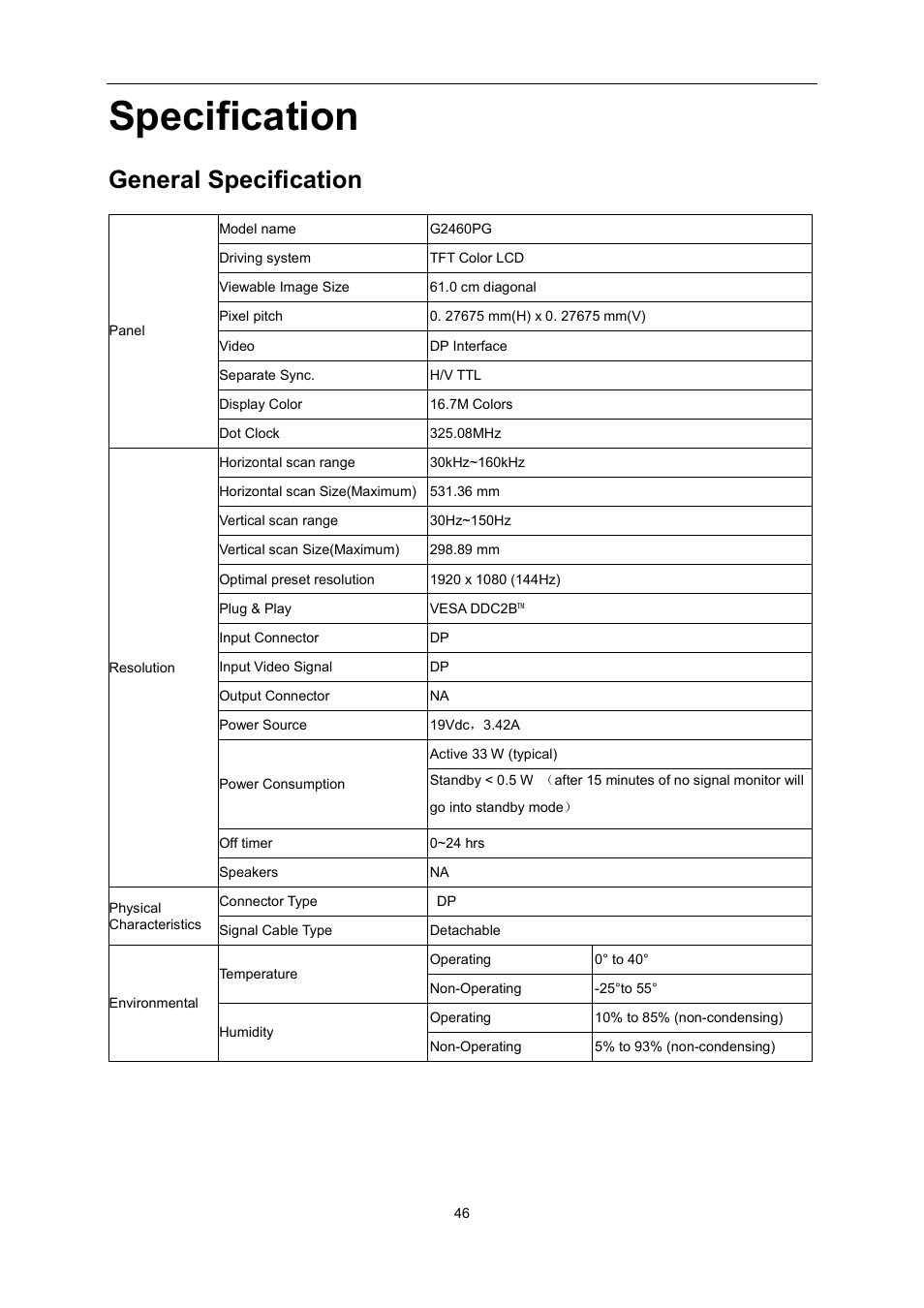 Specification

General Specification

| | | | |
|---|---|---|---|
| Panel | Model name | G2460PG | |
| | Driving system | TFT Color LCD | |
| | Viewable Image Size | 61.0 cm diagonal | |
| | Pixel pitch | 0. 27675 mm(H) x 0. 27675 mm(V) | |
| | Video | DP Interface | |
| | Separate Sync. | H/V TTL | |
| | Display Color | 16.7M Colors | |
| | Dot Clock | 325.08MHz | |
| Resolution | Horizontal scan range | 30kHz~160kHz | |
| | Horizontal scan Size(Maximum) | 531.36 mm | |
| | Vertical scan range | 30Hz~150Hz | |
| | Vertical scan Size(Maximum) | 298.89 mm | |
| | Optimal preset resolution | 1920 x 1080 (144Hz) | |
| | Plug & Play | VESA DDC2B™ | |
| | Input Connector | DP | |
| | Input Video Signal | DP | |
| | Output Connector | NA | |
| | Power Source | 19Vdc，3.42A | |
| | Power Consumption | Active 33 W (typical) | |
| | | Standby < 0.5 W （after 15 minutes of no signal monitor will go into standby mode） | |
| | Off timer | 0~24 hrs | |
| | Speakers | NA | |
| Physical Characteristics | Connector Type | DP | |
| | Signal Cable Type | Detachable | |
| Environmental | Temperature | Operating | 0° to 40° |
| | | Non-Operating | -25°to 55° |
| | Humidity | Operating | 10% to 85% (non-condensing) |
| | | Non-Operating | 5% to 93% (non-condensing) |

46